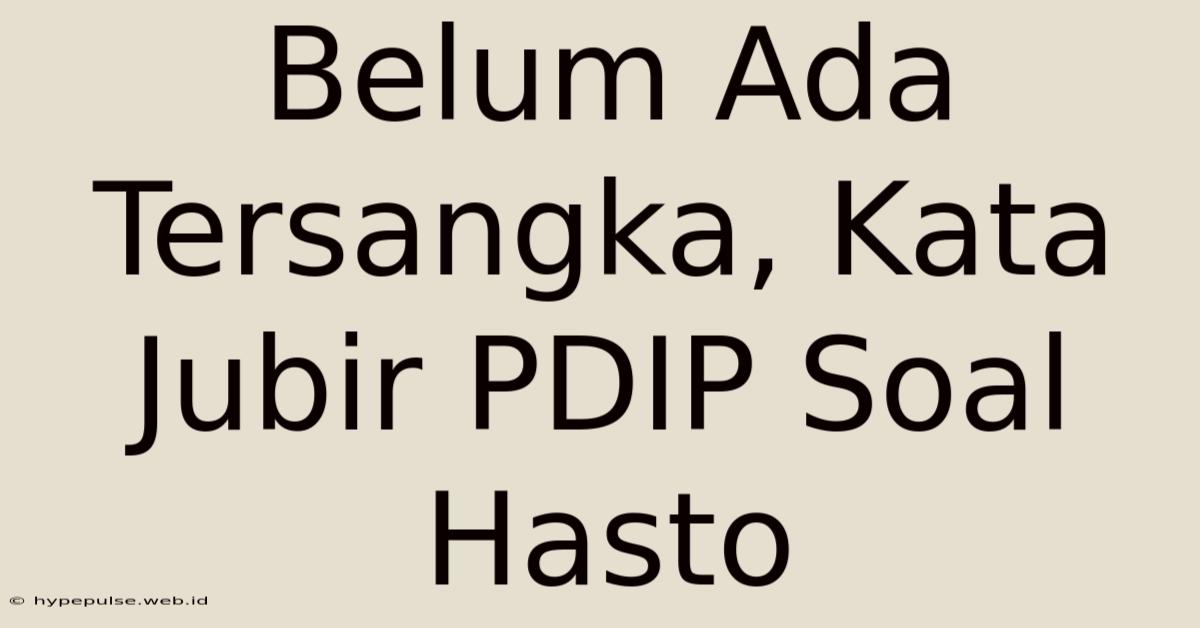 Belum Ada Tersangka, Kata Jubir PDIP Soal Hasto

© hypepulse.web.id